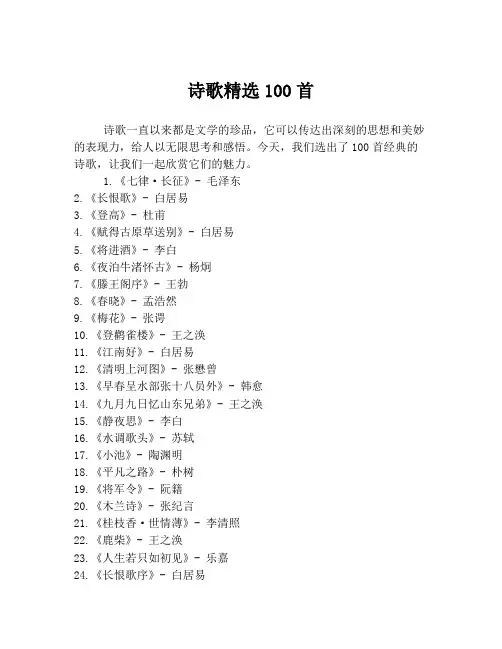 诗歌精选 100 首

诗歌一直以来都是文学的珍品，它可以传达出深刻的思想和美妙的表现力，给人以无限思考和感悟。今天，我们选出了 100 首经典的诗歌，让我们一起欣赏它们的魅力。

1. 《七律·长征》- 毛泽东
2. 《长恨歌》- 白居易
3. 《登高》- 杜甫
4. 《赋得古原草送别》- 白居易
5. 《将进酒》- 李白
6. 《夜泊牛渚怀古》- 杨炯
7. 《滕王阁序》- 王勃
8. 《春晓》- 孟浩然
9. 《梅花》- 张谔
10. 《登鹳雀楼》- 王之涣
11. 《江南好》- 白居易
12. 《清明上河图》- 张懋曾
13. 《早春呈水部张十八员外》- 韩愈
14. 《九月九日忆山东兄弟》- 王之涣
15. 《静夜思》- 李白
16. 《水调歌头》- 苏轼
17. 《小池》- 陶渊明
18. 《平凡之路》- 朴树
19. 《将军令》- 阮籍
20. 《木兰诗》- 张纪言
21. 《桂枝香·世情薄》- 李清照
22. 《鹿柴》- 王之涣
23. 《人生若只如初见》- 乐嘉
24. 《长恨歌序》- 白居易